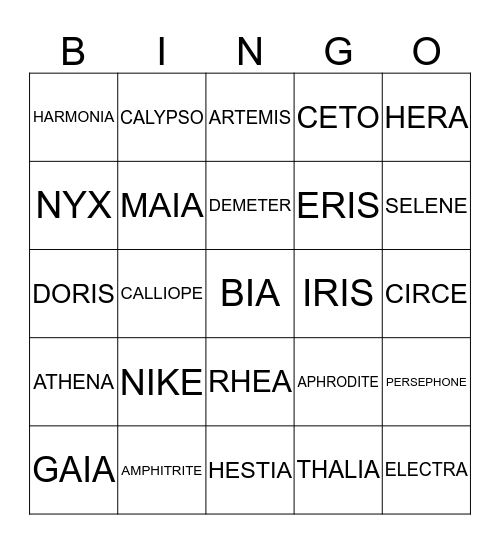 | B | I | N | G | O |
|---|---|---|---|---|
| HARMONIA | CALYPSO | ARTEMIS | CETO | HERA |
| NYX | MAIA | DEMETER | ERIS | SELENE |
| DORIS | CALLIOPE | BIA | IRIS | CIRCE |
| ATHENA | NIKE | RHEA | APHRODITE | PERSEPHONE |
| GAIA | AMPHITRITE | HESTIA | THALIA | ELECTRA |